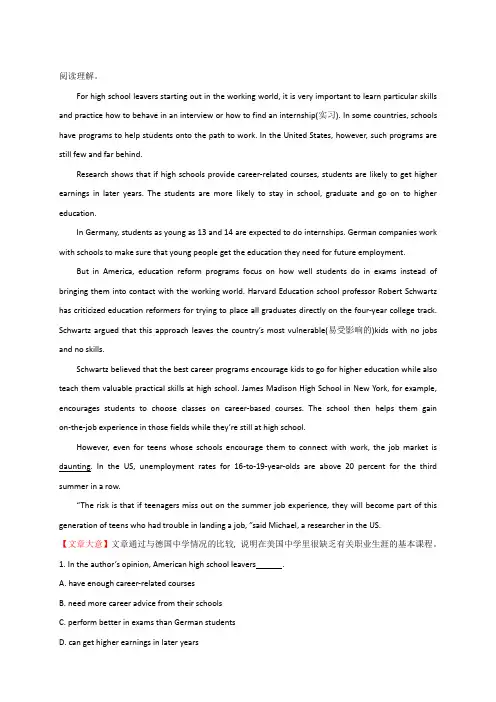 阅读理解。

For high school leavers starting out in the working world, it is very important to learn particular skills and practice how to behave in an interview or how to find an internship(实习). In some countries, schools have programs to help students onto the path to work. In the United States, however, such programs are still few and far behind.

Research shows that if high schools provide career-related courses, students are likely to get higher earnings in later years. The students are more likely to stay in school, graduate and go on to higher education.

In Germany, students as young as 13 and 14 are expected to do internships. German companies work with schools to make sure that young people get the education they need for future employment.

But in America, education reform programs focus on how well students do in exams instead of bringing them into contact with the working world. Harvard Education school professor Robert Schwartz has criticized education reformers for trying to place all graduates directly on the four-year college track. Schwartz argued that this approach leaves the country's most vulnerable(易受影响的)kids with no jobs and no skills.

Schwartz believed that the best career programs encourage kids to go for higher education while also teach them valuable practical skills at high school. James Madison High School in New York, for example, encourages students to choose classes on career-based courses. The school then helps them gain on-the-job experience in those fields while they're still at high school.

However, even for teens whose schools encourage them to connect with work, the job market is daunting. In the US, unemployment rates for 16-to-19-year-olds are above 20 percent for the third summer in a row.

"The risk is that if teenagers miss out on the summer job experience, they will become part of this generation of teens who had trouble in landing a job, "said Michael, a researcher in the US.

【文章大意】文章通过与德国中学情况的比较，说明在美国中学里很缺乏有关职业生涯的基本课程。

1. In the author's opinion, American high school leavers______.

A. have enough career-related courses

B. need more career advice from their schools

C. perform better in exams than German students

D. can get higher earnings in later years